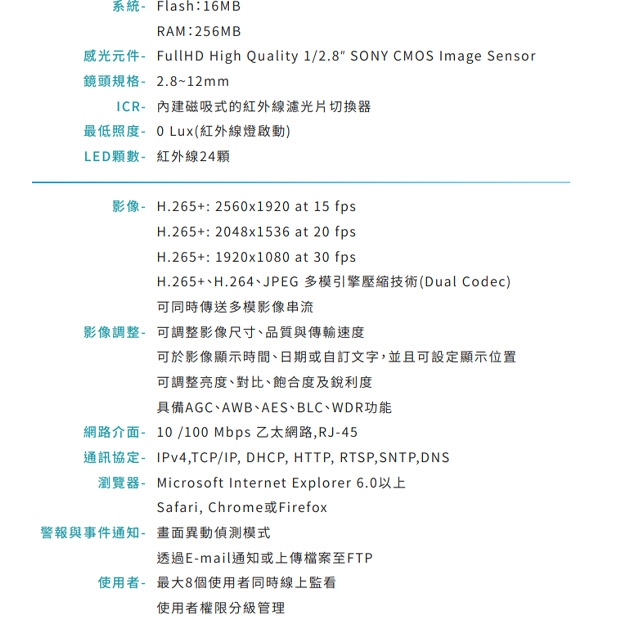 系統- Flash:16MB
RAM:256MB
感光元件- FullHD High Quality 1/2.8" SONY CMOS Image Sensor
鏡頭規格- 2.8~12mm
ICR- 內建磁吸式的紅外線濾光片切換器
最低照度- 0 Lux(紅外線燈啟動)
LED顆數- 紅外線24顆

影像- H.265+: 2560x1920 at 15 fps
H.265+: 2048x1536 at 20 fps
H.265+: 1920x1080 at 30 fps
H.265+、H.264、JPEG 多模引擎壓縮技術(Dual Codec)
可同時傳送多模影像串流
影像調整- 可調整影像尺寸、品質與傳輸速度
可於影像顯示時間、日期或自訂文字,並且可設定顯示位置
可調整亮度、對比、飽合度及銳利度
具備AGC、AWB、AES、BLC、WDR功能
網路介面- 10 /100 Mbps 乙太網路,RJ-45
通訊協定- IPv4,TCP/IP, DHCP, HTTP, RTSP,SNTP,DNS
瀏覽器- Microsoft Internet Explorer 6.0以上
Safari, Chrome或Firefox
警報與事件通知- 畫面異動偵測模式
透過E-mail通知或上傳檔案至FTP
使用者- 最大8個使用者同時線上監看
使用者權限分級管理